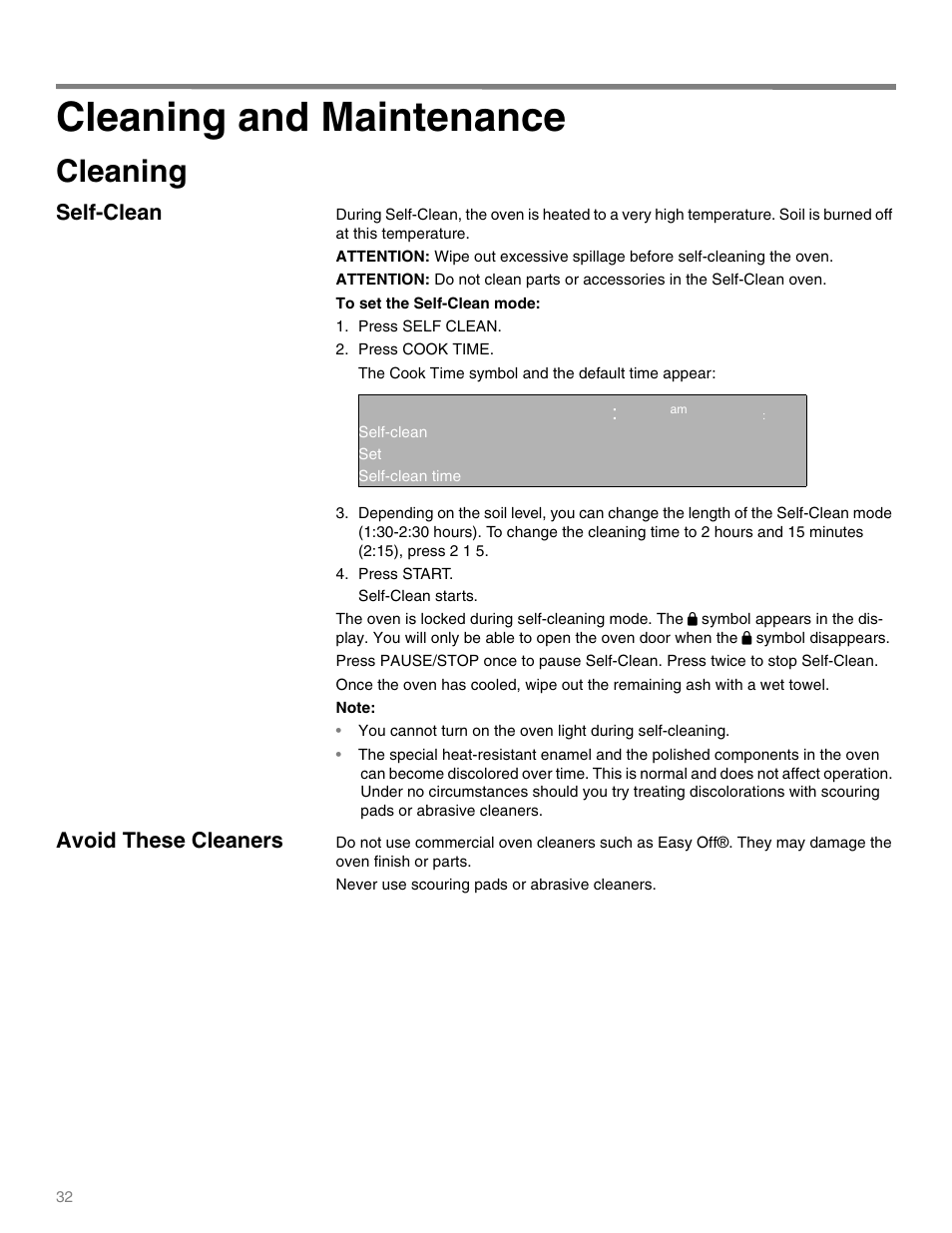 Cleaning and Maintenance

Cleaning

Self-Clean

During Self-Clean, the oven is heated to a very high temperature. Soil is burned off at this temperature.

ATTENTION: Wipe out excessive spillage before self-cleaning the oven.

ATTENTION: Do not clean parts or accessories in the Self-Clean oven.

To set the Self-Clean mode:

1. Press SELF CLEAN.

2. Press COOK TIME.

The Cook Time symbol and the default time appear:

: am :
Self-clean
Set
Self-clean time

3. Depending on the soil level, you can change the length of the Self-Clean mode (1:30-2:30 hours). To change the cleaning time to 2 hours and 15 minutes (2:15), press 2 1 5.

4. Press START.

Self-Clean starts.

The oven is locked during self-cleaning mode. The symbol appears in the display. You will only be able to open the oven door when the symbol disappears.

Press PAUSE/STOP once to pause Self-Clean. Press twice to stop Self-Clean.

Once the oven has cooled, wipe out the remaining ash with a wet towel.

Note:

• You cannot turn on the oven light during self-cleaning.

• The special heat-resistant enamel and the polished components in the oven can become discolored over time. This is normal and does not affect operation. Under no circumstances should you try treating discolorations with scouring pads or abrasive cleaners.

Avoid These Cleaners

Do not use commercial oven cleaners such as Easy Off®. They may damage the oven finish or parts.

Never use scouring pads or abrasive cleaners.

32